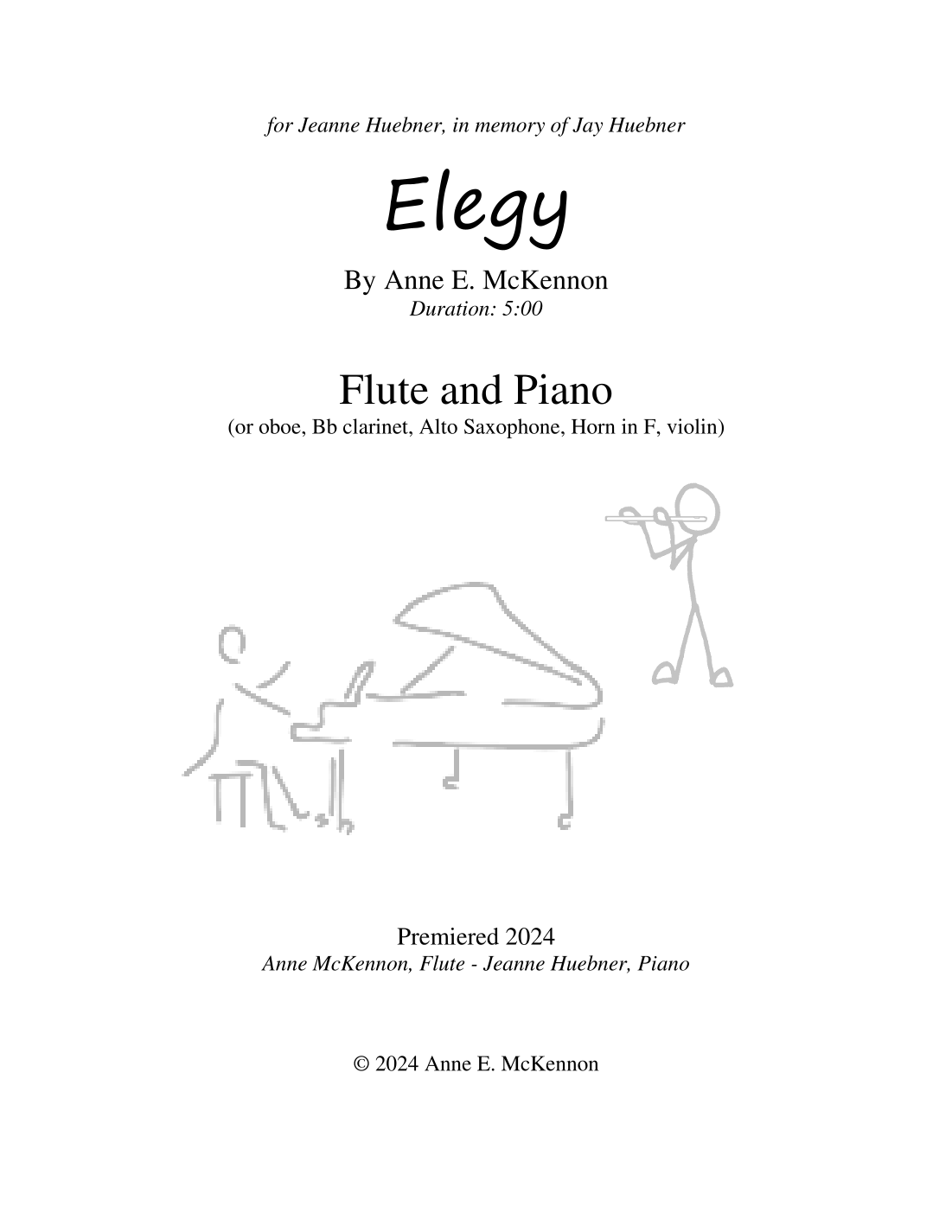 for Jeanne Huebner, in memory of Jay Huebner

Elegy

By Anne E. McKennon
Duration: 5:00

Flute and Piano
(or oboe, Bb clarinet, Alto Saxophone, Horn in F, violin)

Premiered 2024
Anne McKennon, Flute - Jeanne Huebner, Piano

© 2024 Anne E. McKennon